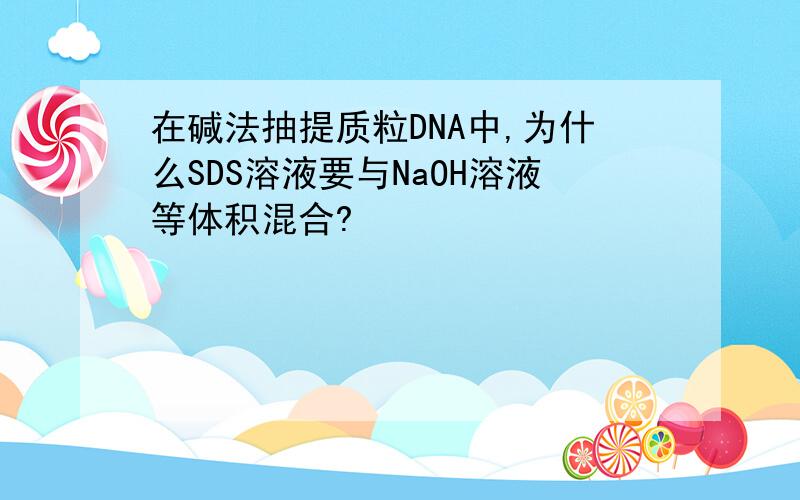 在碱法抽提质粒DNA中,为什么SDS溶液要与NaOH溶液等体积混合?